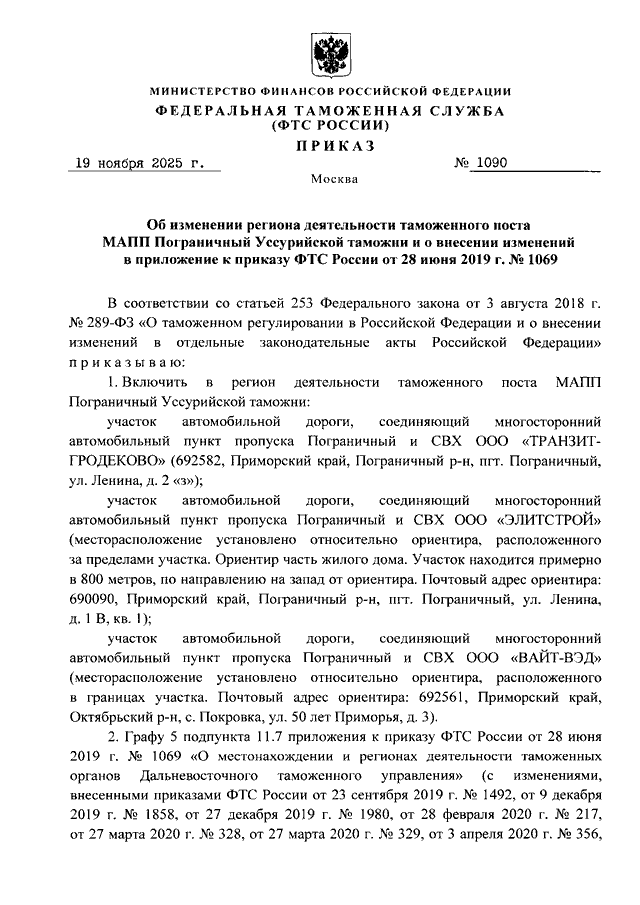 МИНИСТЕРСТВО ФИНАНСОВ РОССИЙСКОЙ ФЕДЕРАЦИИ
ФЕДЕРАЛЬНАЯ ТАМОЖЕННАЯ СЛУЖБА
(ФТС РОССИИ)
ПРИКАЗ

19 ноября 2025 г. № 1090

Москва

Об изменении региона деятельности таможенного поста МАПП Пограничный Уссурийской таможни и о внесении изменений в приложение к приказу ФТС России от 28 июня 2019 г. № 1069

В соответствии со статьей 253 Федерального закона от 3 августа 2018 г. № 289-ФЗ «О таможенном регулировании в Российской Федерации и о внесении изменений в отдельные законодательные акты Российской Федерации» приказываю:

1. Включить в регион деятельности таможенного поста МАПП Пограничный Уссурийской таможни:

участок автомобильной дороги, соединяющий многосторонний автомобильный пункт пропуска Пограничный и СВХ ООО «ТРАНЗИТ-ГРОДЕКОВО» (692582, Приморский край, Пограничный р-н, пгт. Пограничный, ул. Ленина, д. 2 «з»);

участок автомобильной дороги, соединяющий многосторонний автомобильный пункт пропуска Пограничный и СВХ ООО «ЭЛИТСТРОЙ» (месторасположение установлено относительно ориентира, расположенного за пределами участка. Ориентир часть жилого дома. Участок находится примерно в 800 метров, по направлению на запад от ориентира. Почтовый адрес ориентира: 690090, Приморский край, Пограничный р-н, пгт. Пограничный, ул. Ленина, д. 1 В, кв. 1);

участок автомобильной дороги, соединяющий многосторонний автомобильный пункт пропуска Пограничный и СВХ ООО «ВАЙТ-ВЭД» (месторасположение установлено относительно ориентира, расположенного в границах участка. Почтовый адрес ориентира: 692561, Приморский край, Октябрьский р-н, с. Покровка, ул. 50 лет Приморья, д. 3).

2. Графу 5 подпункта 11.7 приложения к приказу ФТС России от 28 июня 2019 г. № 1069 «О местонахождении и регионах деятельности таможенных органов Дальневосточного таможенного управления» (с изменениями, внесенными приказами ФТС России от 23 сентября 2019 г. № 1492, от 9 декабря 2019 г. № 1858, от 27 декабря 2019 г. № 1980, от 28 февраля 2020 г. № 217, от 27 марта 2020 г. № 328, от 27 марта 2020 г. № 329, от 3 апреля 2020 г. № 356,